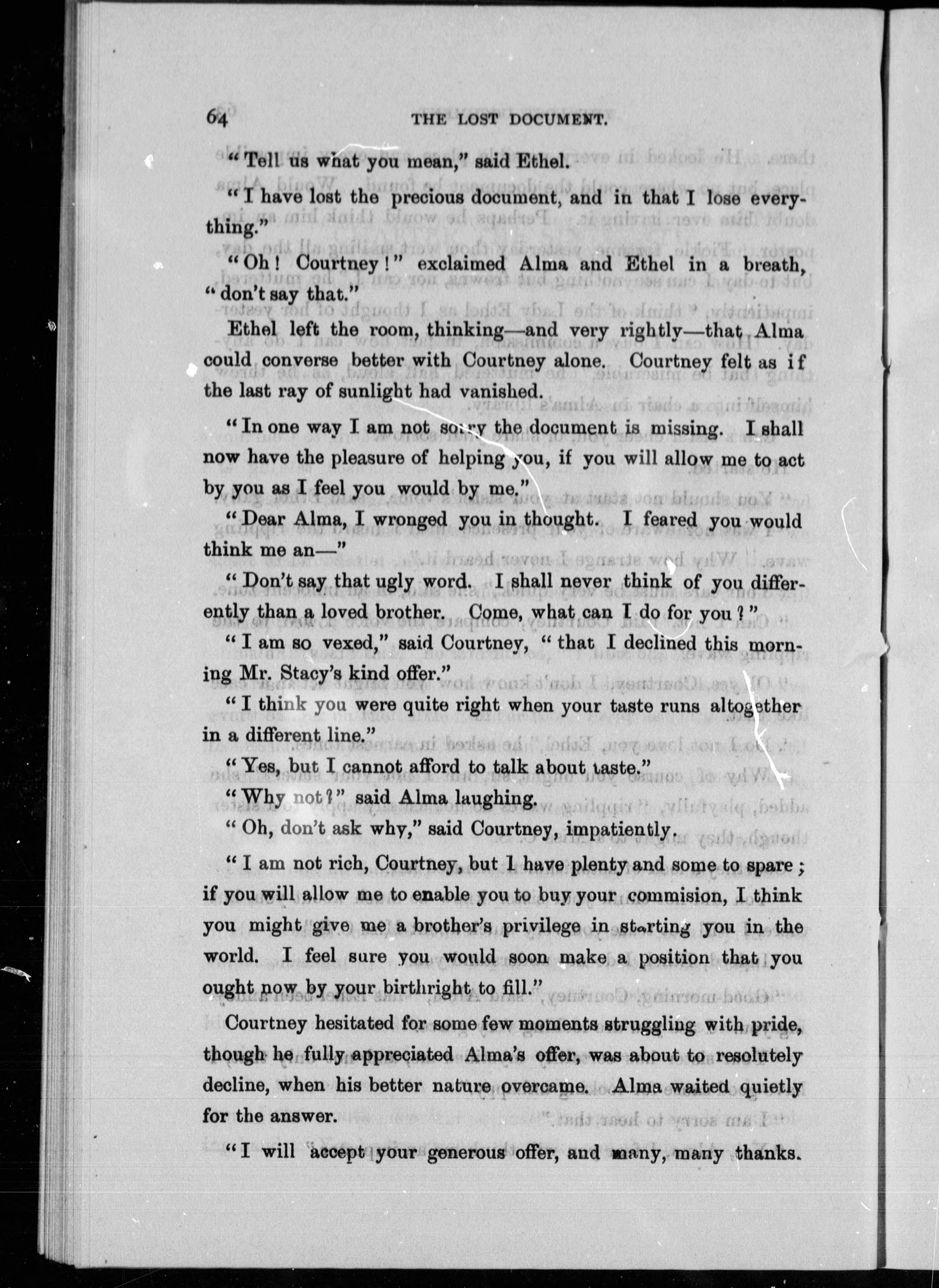 64 THE LOST DOCUMENT.

"Tell us what you mean," said Ethel.

"I have lost the precious document, and in that I lose everything."

"Oh! Courtney!" exclaimed Alma and Ethel in a breath, "don't say that."

Ethel left the room, thinking—and very rightly—that Alma could converse better with Courtney alone. Courtney felt as if the last ray of sunlight had vanished.

"In one way I am not sorry the document is missing. I shall now have the pleasure of helping you, if you will allow me to act by you as I feel you would by me."

"Dear Alma, I wronged you in thought. I feared you would think me an—"

"Don't say that ugly word. I shall never think of you differently than a loved brother. Come, what can I do for you?"

"I am so vexed," said Courtney, "that I declined this morning Mr. Stacy's kind offer."

"I think you were quite right when your taste runs altogether in a different line."

"Yes, but I cannot afford to talk about taste."

"Why not?" said Alma laughing.

"Oh, don't ask why," said Courtney, impatiently.

"I am not rich, Courtney, but I have plenty and some to spare; if you will allow me to enable you to buy your commision, I think you might give me a brother's privilege in starting you in the world. I feel sure you would soon make a position that you ought now by your birthright to fill."

Courtney hesitated for some few moments struggling with pride, though he fully appreciated Alma's offer, was about to resolutely decline, when his better nature overcame. Alma waited quietly for the answer.

"I will accept your generous offer, and many, many thanks.